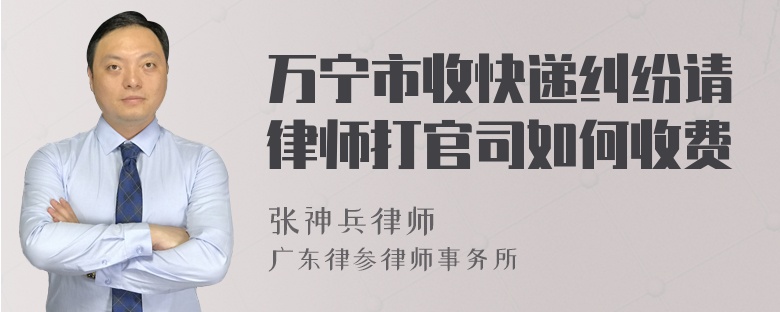 万宁市收快递纠纷请律师打官司如何收费

张神兵律师
广东律参律师事务所